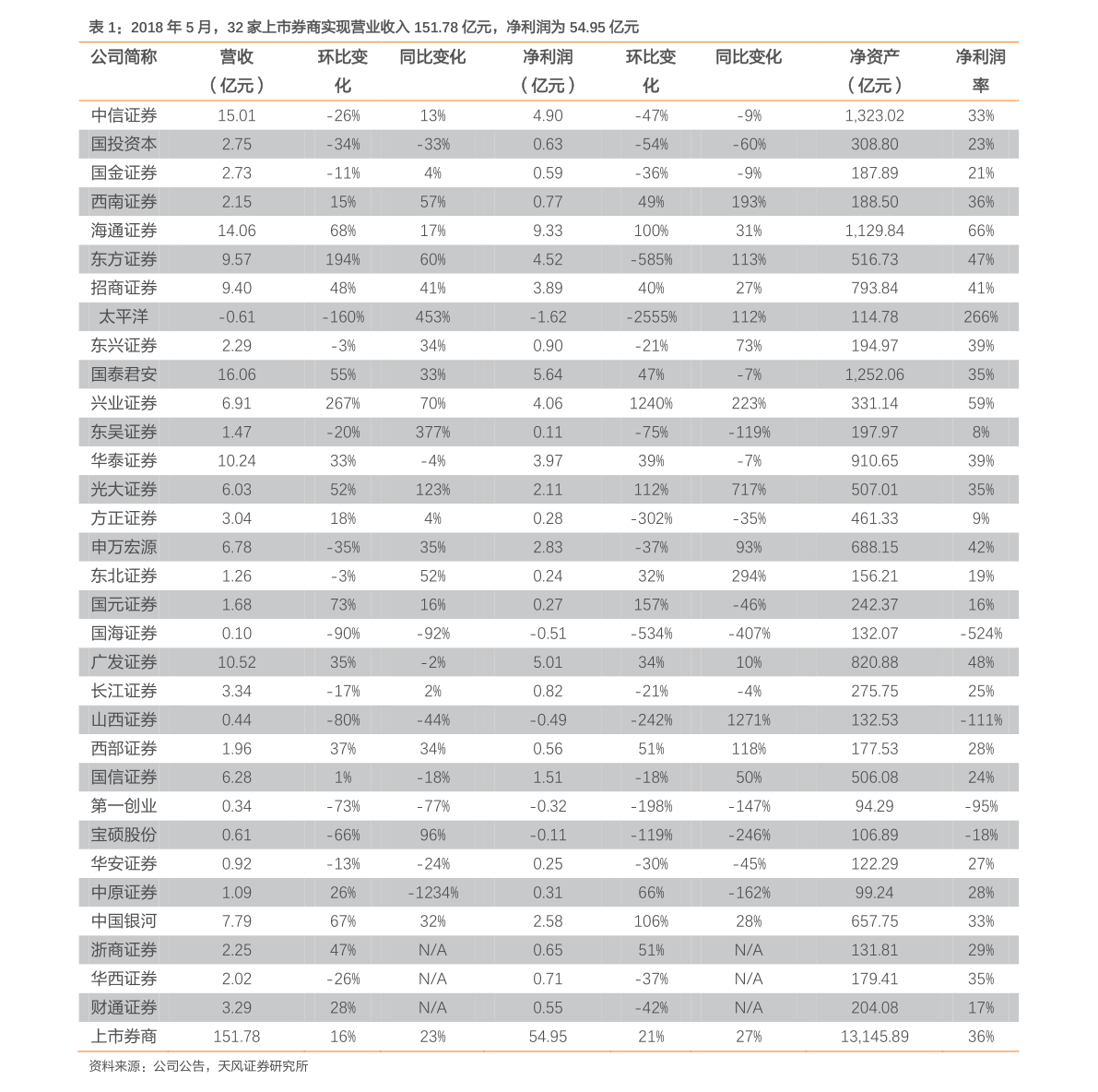 表 1：2018 年 5 月，32 家上市券商实现营业收入 151.78 亿元，净利润为 54.95 亿元

| 公司简称 | 营收（亿元） | 环比变化 | 同比变化 | 净利润（亿元） | 环比变化 | 同比变化 | 净资产（亿元） | 净利润率 |
|---|---|---|---|---|---|---|---|---|
| 中信证券 | 15.01 | -26% | 13% | 4.90 | -47% | -9% | 1,323.02 | 33% |
| 国投资本 | 2.75 | -34% | -33% | 0.63 | -54% | -60% | 308.80 | 23% |
| 国金证券 | 2.73 | -11% | 4% | 0.59 | -36% | -9% | 187.89 | 21% |
| 西南证券 | 2.15 | 15% | 57% | 0.77 | 49% | 193% | 188.50 | 36% |
| 海通证券 | 14.06 | 68% | 17% | 9.33 | 100% | 31% | 1,129.84 | 66% |
| 东方证券 | 9.57 | 194% | 60% | 4.52 | -585% | 113% | 516.73 | 47% |
| 招商证券 | 9.40 | 48% | 41% | 3.89 | 40% | 27% | 793.84 | 41% |
| 太平洋 | -0.61 | -160% | 453% | -1.62 | -2555% | 112% | 114.78 | 266% |
| 东兴证券 | 2.29 | -3% | 34% | 0.90 | -21% | 73% | 194.97 | 39% |
| 国泰君安 | 16.06 | 55% | 33% | 5.64 | 47% | -7% | 1,252.06 | 35% |
| 兴业证券 | 6.91 | 267% | 70% | 4.06 | 1240% | 223% | 331.14 | 59% |
| 东吴证券 | 1.47 | -20% | 377% | 0.11 | -75% | -119% | 197.97 | 8% |
| 华泰证券 | 10.24 | 33% | -4% | 3.97 | 39% | -7% | 910.65 | 39% |
| 光大证券 | 6.03 | 52% | 123% | 2.11 | 112% | 717% | 507.01 | 35% |
| 方正证券 | 3.04 | 18% | 4% | 0.28 | -302% | -35% | 461.33 | 9% |
| 申万宏源 | 6.78 | -35% | 35% | 2.83 | -37% | 93% | 688.15 | 42% |
| 东北证券 | 1.26 | -3% | 52% | 0.24 | 32% | 294% | 156.21 | 19% |
| 国元证券 | 1.68 | 73% | 16% | 0.27 | 157% | -46% | 242.37 | 16% |
| 国海证券 | 0.10 | -90% | -92% | -0.51 | -534% | -407% | 132.07 | -524% |
| 广发证券 | 10.52 | 35% | -2% | 5.01 | 34% | 10% | 820.88 | 48% |
| 长江证券 | 3.34 | -17% | 2% | 0.82 | -21% | -4% | 275.75 | 25% |
| 山西证券 | 0.44 | -80% | -44% | -0.49 | -242% | 1271% | 132.53 | -111% |
| 西部证券 | 1.96 | 37% | 34% | 0.56 | 51% | 118% | 177.53 | 28% |
| 国信证券 | 6.28 | 1% | -18% | 1.51 | -18% | 50% | 506.08 | 24% |
| 第一创业 | 0.34 | -73% | -77% | -0.32 | -198% | -147% | 94.29 | -95% |
| 宝硕股份 | 0.61 | -66% | 96% | -0.11 | -119% | -246% | 106.89 | -18% |
| 华安证券 | 0.92 | -13% | -24% | 0.25 | -30% | -45% | 122.29 | 27% |
| 中原证券 | 1.09 | 26% | -1234% | 0.31 | 66% | -162% | 99.24 | 28% |
| 中国银河 | 7.79 | 67% | 32% | 2.58 | 106% | 28% | 657.75 | 33% |
| 浙商证券 | 2.25 | 47% | N/A | 0.65 | 51% | N/A | 131.81 | 29% |
| 华西证券 | 2.02 | -26% | N/A | 0.71 | -37% | N/A | 179.41 | 35% |
| 财通证券 | 3.29 | 28% | N/A | 0.55 | -42% | N/A | 204.08 | 17% |
| 上市券商 | 151.78 | 16% | 23% | 54.95 | 21% | 27% | 13,145.89 | 36% |

资料来源：公司公告，天风证券研究所